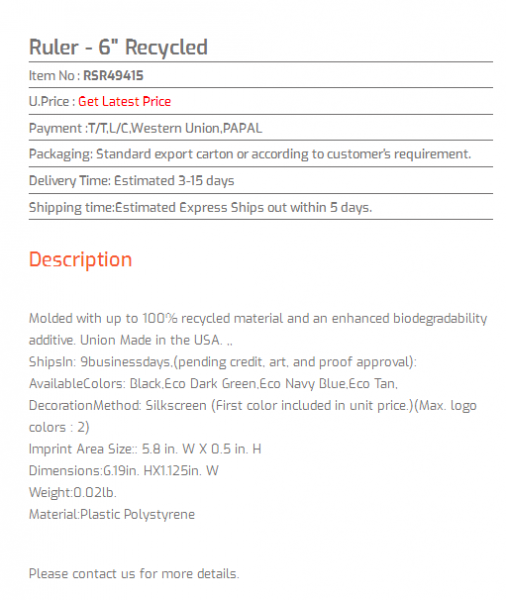 Ruler - 6" Recycled

Item No : RSR49415

U.Price : Get Latest Price

Payment :T/T,L/C,Western Union,PAPAL

Packaging: Standard export carton or according to customer's requirement.

Delivery Time: Estimated 3-15 days

Shipping time:Estimated Express Ships out within 5 days.

Description

Molded with up to 100% recycled material and an enhanced biodegradability additive. Union Made in the USA. ,,
ShipsIn: 9businessdays,(pending credit, art, and proof approval):
AvailableColors: Black,Eco Dark Green,Eco Navy Blue,Eco Tan,
DecorationMethod: Silkscreen (First color included in unit price.)(Max. logo colors : 2)
Imprint Area Size:: 5.8 in. W X 0.5 in. H
Dimensions:6.19in. HX1.125in. W
Weight:0.02lb.
Material:Plastic Polystyrene

Please contact us for more details.